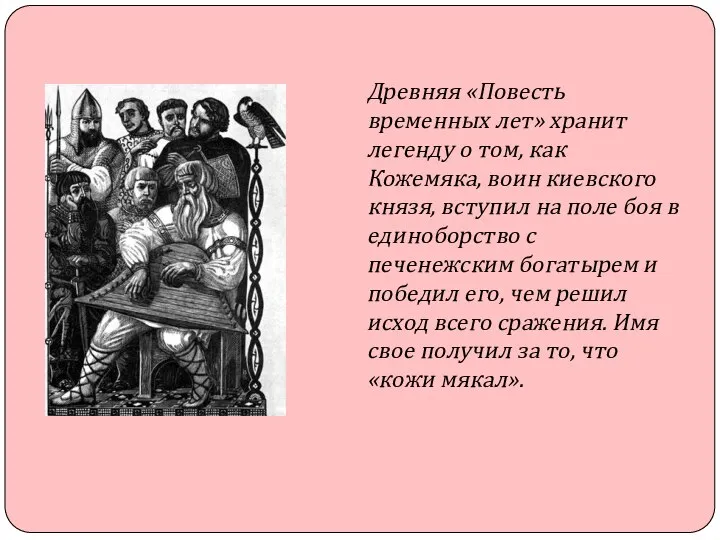 Древняя «Повесть временных лет» хранит легенду о том, как Кожемяка, воин киевского князя, вступил на поле боя в единоборство с печенежским богатырем и победил его, чем решил исход всего сражения. Имя свое получил за то, что «кожи мякал».